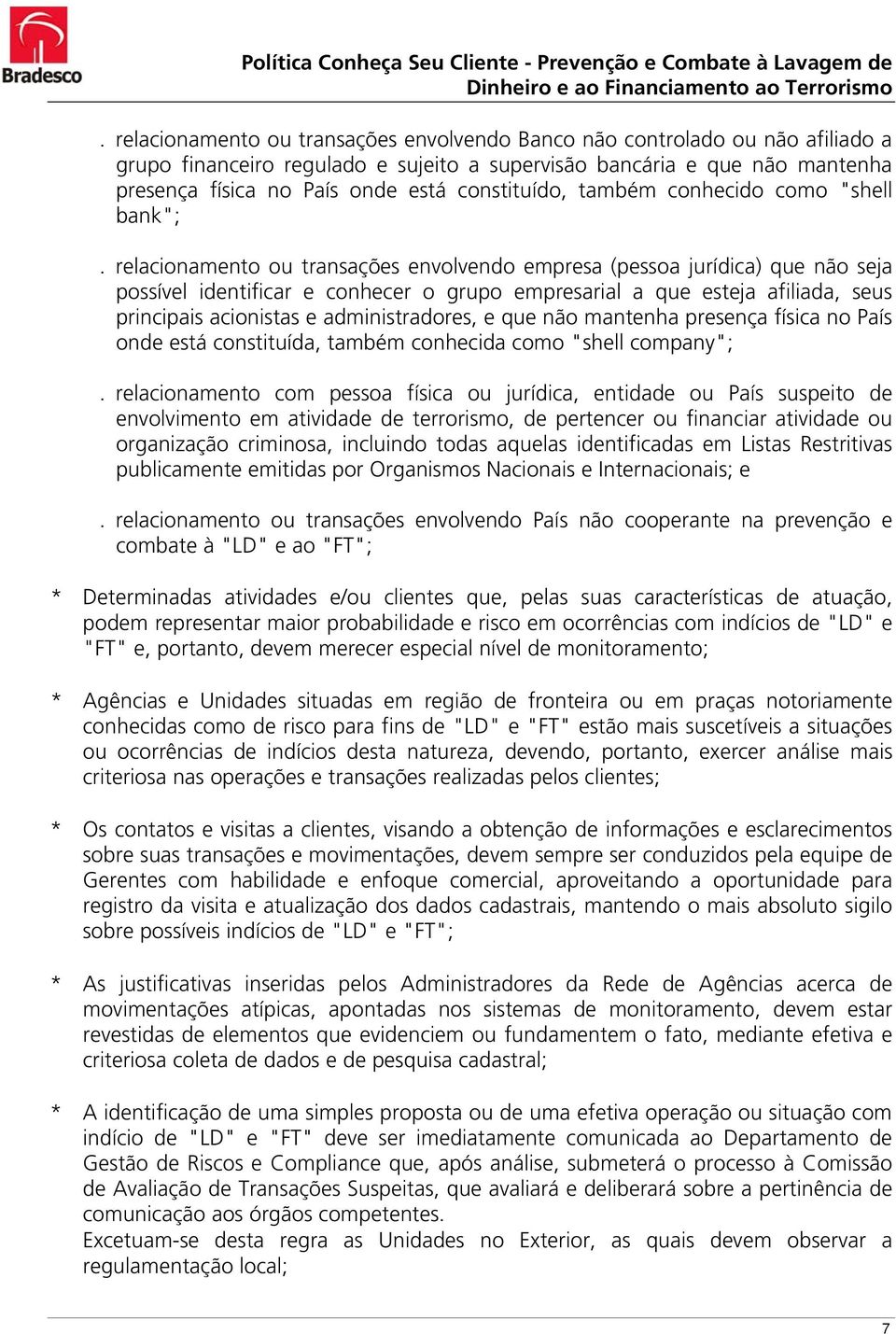 Bradesco

Política Conheça Seu Cliente - Prevenção e Combate à Lavagem de Dinheiro e ao Financiamento ao Terrorismo

. relacionamento ou transações envolvendo Banco não controlado ou não afiliado a grupo financeiro regulado e sujeito a supervisão bancária e que não mantenha presença física no País onde está constituído, também conhecido como "shell bank";

. relacionamento ou transações envolvendo empresa (pessoa jurídica) que não seja possível identificar e conhecer o grupo empresarial a que esteja afiliada, seus principais acionistas e administradores, e que não mantenha presença física no País onde está constituída, também conhecida como "shell company";

. relacionamento com pessoa física ou jurídica, entidade ou País suspeito de envolvimento em atividade de terrorismo, de pertencer ou financiar atividade ou organização criminosa, incluindo todas aquelas identificadas em Listas Restritivas publicamente emitidas por Organismos Nacionais e Internacionais; e

. relacionamento ou transações envolvendo País não cooperante na prevenção e combate à "LD" e ao "FT";

* Determinadas atividades e/ou clientes que, pelas suas características de atuação, podem representar maior probabilidade e risco em ocorrências com indícios de "LD" e "FT" e, portanto, devem merecer especial nível de monitoramento;

* Agências e Unidades situadas em região de fronteira ou em praças notoriamente conhecidas como de risco para fins de "LD" e "FT" estão mais suscetíveis a situações ou ocorrências de indícios desta natureza, devendo, portanto, exercer análise mais criteriosa nas operações e transações realizadas pelos clientes;

* Os contatos e visitas a clientes, visando a obtenção de informações e esclarecimentos sobre suas transações e movimentações, devem sempre ser conduzidos pela equipe de Gerentes com habilidade e enfoque comercial, aproveitando a oportunidade para registro da visita e atualização dos dados cadastrais, mantendo o mais absoluto sigilo sobre possíveis indícios de "LD" e "FT";

* As justificativas inseridas pelos Administradores da Rede de Agências acerca de movimentações atípicas, apontadas nos sistemas de monitoramento, devem estar revestidas de elementos que evidenciem ou fundamentem o fato, mediante efetiva e criteriosa coleta de dados e de pesquisa cadastral;

* A identificação de uma simples proposta ou de uma efetiva operação ou situação com indício de "LD" e "FT" deve ser imediatamente comunicada ao Departamento de Gestão de Riscos e Compliance que, após análise, submeterá o processo à Comissão de Avaliação de Transações Suspeitas, que avaliará e deliberará sobre a pertinência de comunicação aos órgãos competentes.
Excetuam-se desta regra as Unidades no Exterior, as quais devem observar a regulamentação local;

7